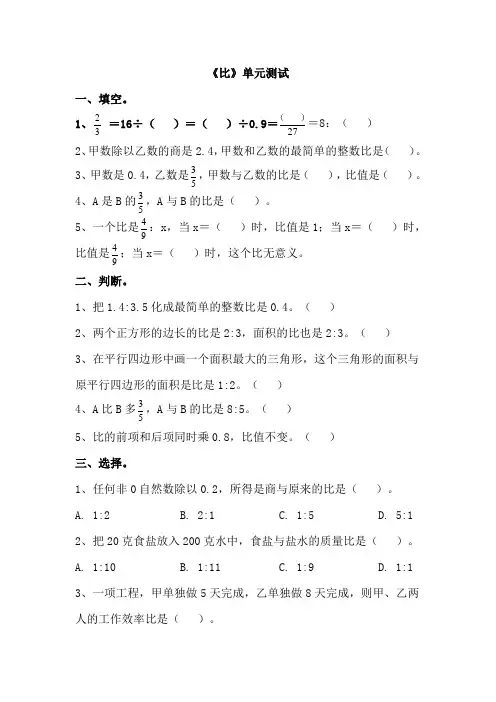 《比》单元测试

一、填空。

1、$\frac{2}{3}$ ＝16÷（　）＝（　）÷0.9＝$\frac{(\quad)}{27}$＝8：（　）

2、甲数除以乙数的商是 2.4，甲数和乙数的最简单的整数比是（　）。

3、甲数是 0.4，乙数是$\frac{3}{5}$，甲数与乙数的比是（　），比值是（　）。

4、A 是 B 的$\frac{3}{5}$，A 与 B 的比是（　）。

5、一个比是$\frac{4}{9}$：x，当 x＝（　）时，比值是 1；当 x＝（　）时，比值是$\frac{4}{9}$；当 x＝（　）时，这个比无意义。

二、判断。

1、把 1.4:3.5 化成最简单的整数比是 0.4。（　）

2、两个正方形的边长的比是 2:3，面积的比也是 2:3。（　）

3、在平行四边形中画一个面积最大的三角形，这个三角形的面积与原平行四边形的面积是比是 1:2。（　）

4、A 比 B 多$\frac{3}{5}$，A 与 B 的比是 8:5。（　）

5、比的前项和后项同时乘 0.8，比值不变。（　）

三、选择。

1、任何非 0 自然数除以 0.2，所得是商与原来的比是（　）。

A. 1:2　　B. 2:1　　C. 1:5　　D. 5:1

2、把 20 克食盐放入 200 克水中，食盐与盐水的质量比是（　）。

A. 1:10　　B. 1:11　　C. 1:9　　D. 1:1

3、一项工程，甲单独做 5 天完成，乙单独做 8 天完成，则甲、乙两人的工作效率比是（　）。